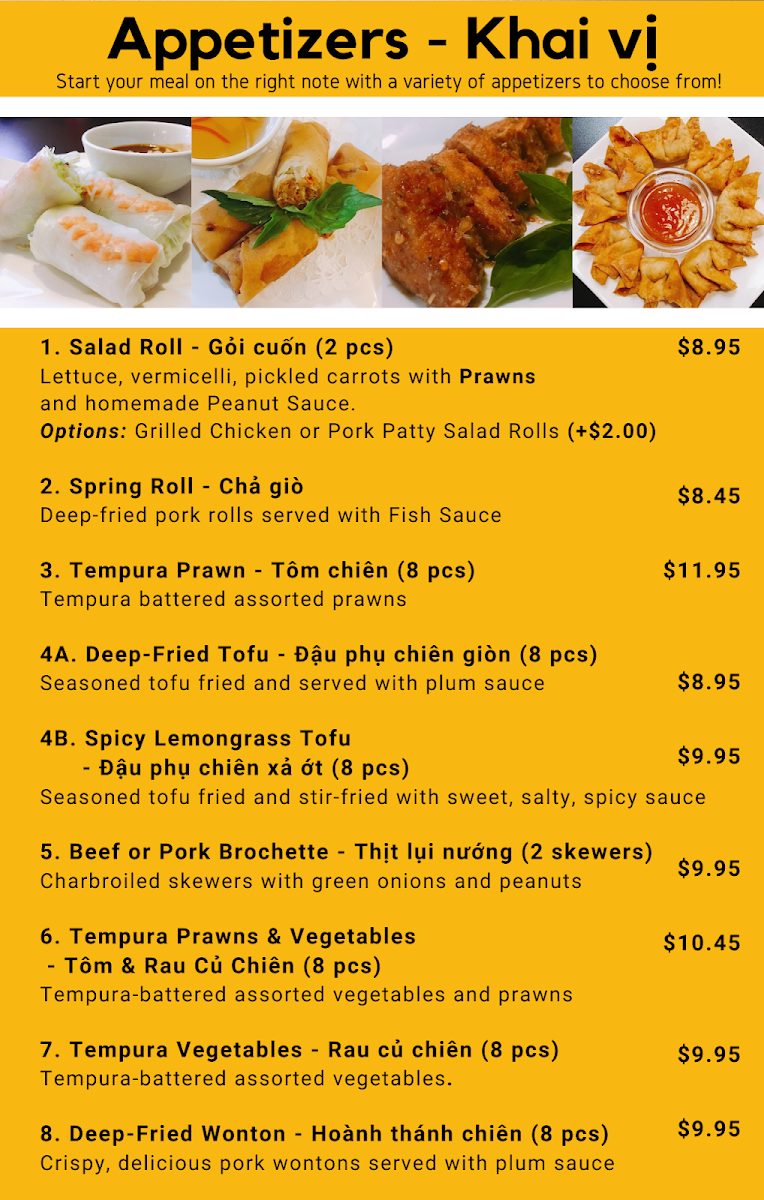 Appetizers - Khai vị
Start your meal on the right note with a variety of appetizers to choose from!

1. Salad Roll - Gỏi cuốn (2 pcs) $8.95
Lettuce, vermicelli, pickled carrots with Prawns and homemade Peanut Sauce.
Options: Grilled Chicken or Pork Patty Salad Rolls (+$2.00)

2. Spring Roll - Chả giò $8.45
Deep-fried pork rolls served with Fish Sauce

3. Tempura Prawn - Tôm chiên (8 pcs) $11.95
Tempura battered assorted prawns

4A. Deep-Fried Tofu - Đậu phụ chiên giòn (8 pcs) $8.95
Seasoned tofu fried and served with plum sauce

4B. Spicy Lemongrass Tofu - Đậu phụ chiên xả ớt (8 pcs) $9.95
Seasoned tofu fried and stir-fried with sweet, salty, spicy sauce

5. Beef or Pork Brochette - Thịt lụi nướng (2 skewers) $9.95
Charbroiled skewers with green onions and peanuts

6. Tempura Prawns & Vegetables - Tôm & Rau Củ Chiên (8 pcs) $10.45
Tempura-battered assorted vegetables and prawns

7. Tempura Vegetables - Rau củ chiên (8 pcs) $9.95
Tempura-battered assorted vegetables.

8. Deep-Fried Wonton - Hoành thánh chiên (8 pcs) $9.95
Crispy, delicious pork wontons served with plum sauce